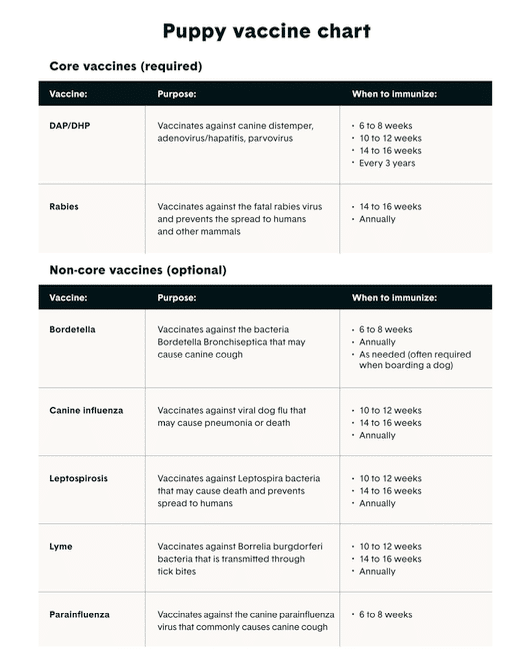 Puppy vaccine chart

Core vaccines (required)

| Vaccine: | Purpose: | When to immunize: |
|---|---|---|
| DAP/DHP | Vaccinates against canine distemper, adenovirus/hapatitis, parvovirus | • 6 to 8 weeks • 10 to 12 weeks • 14 to 16 weeks • Every 3 years |
| Rabies | Vaccinates against the fatal rabies virus and prevents the spread to humans and other mammals | • 14 to 16 weeks • Annually |

Non-core vaccines (optional)

| Vaccine: | Purpose: | When to immunize: |
|---|---|---|
| Bordetella | Vaccinates against the bacteria Bordetella Bronchiseptica that may cause canine cough | • 6 to 8 weeks • Annually • As needed (often required when boarding a dog) |
| Canine influenza | Vaccinates against viral dog flu that may cause pneumonia or death | • 10 to 12 weeks • 14 to 16 weeks • Annually |
| Leptospirosis | Vaccinates against Leptospira bacteria that may cause death and prevents spread to humans | • 10 to 12 weeks • 14 to 16 weeks • Annually |
| Lyme | Vaccinates against Borrelia burgdorferi bacteria that is transmitted through tick bites | • 10 to 12 weeks • 14 to 16 weeks • Annually |
| Parainfluenza | Vaccinates against the canine parainfluenza virus that commonly causes canine cough | • 6 to 8 weeks |